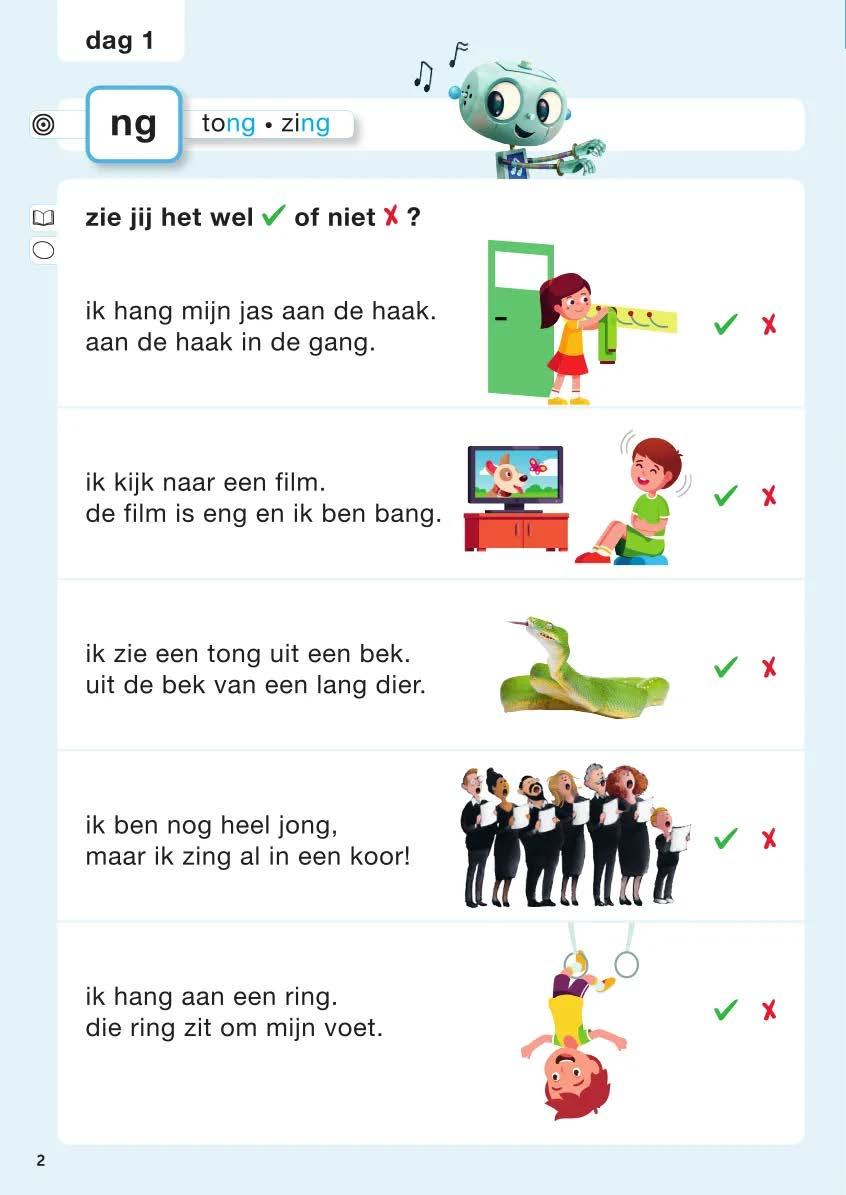 dag 1

ng

tong • zing

zie jij het wel ✓ of niet ✗ ?

ik hang mijn jas aan de haak.
aan de haak in de gang.

✓ ✗

ik kijk naar een film.
de film is eng en ik ben bang.

✓ ✗

ik zie een tong uit een bek.
uit de bek van een lang dier.

✓ ✗

ik ben nog heel jong,
maar ik zing al in een koor!

✓ ✗

ik hang aan een ring.
die ring zit om mijn voet.

✓ ✗

2